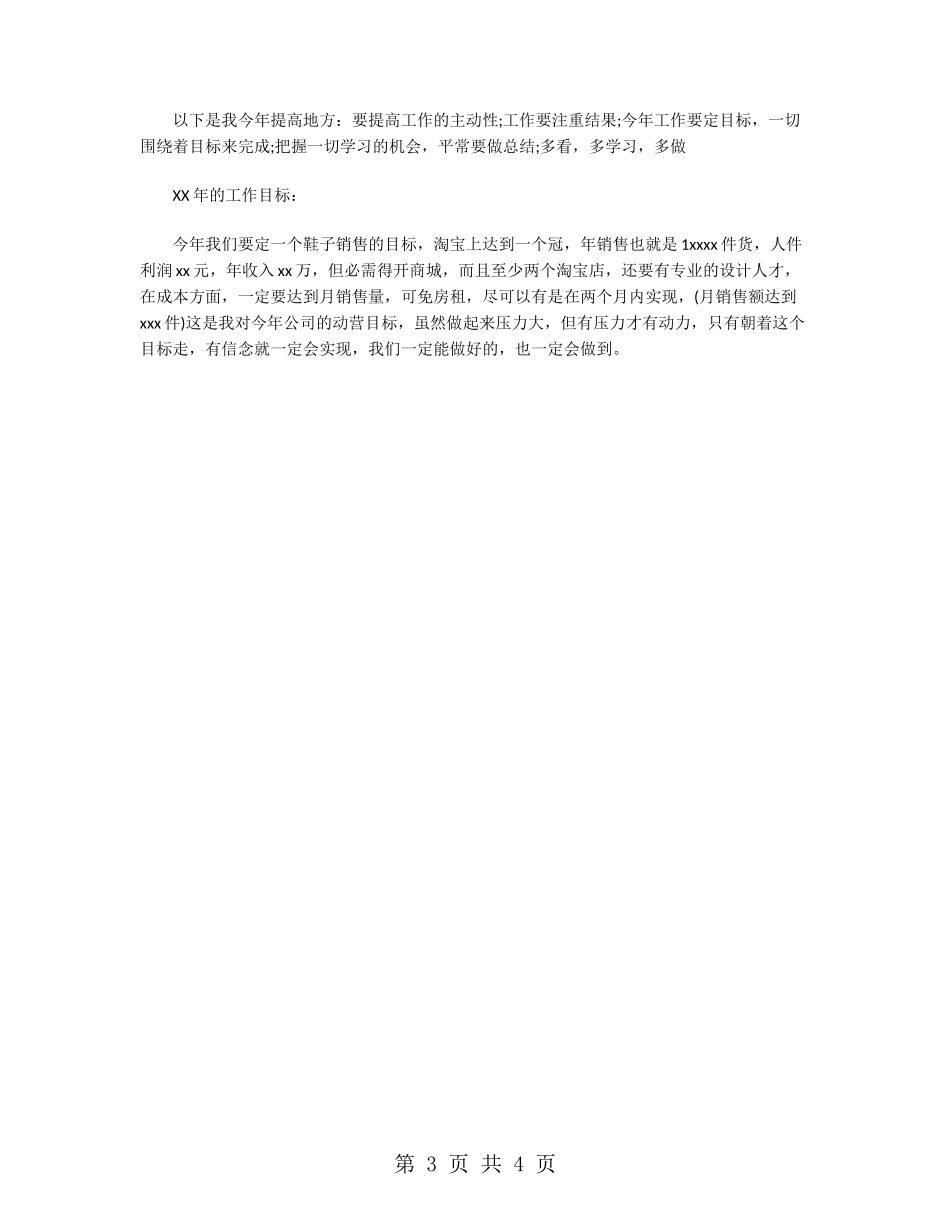 以下是我今年提高地方：要提高工作的主动性;工作要注重结果;今年工作要定目标，一切围绕着目标来完成;把握一切学习的机会，平常要做总结;多看，多学习，多做

XX 年的工作目标：

今年我们要定一个鞋子销售的目标，淘宝上达到一个冠，年销售也就是 1xxxx 件货，人件利润 xx 元，年收入 xx 万，但必需得开商城，而且至少两个淘宝店，还要有专业的设计人才，在成本方面，一定要达到月销售量，可免房租，尽可以有是在两个月内实现，(月销售额达到 xxx 件)这是我对今年公司的动营目标，虽然做起来压力大，但有压力才有动力，只有朝着这个目标走，有信念就一定会实现，我们一定能做好的，也一定会做到。

第 3 页 共 4 页